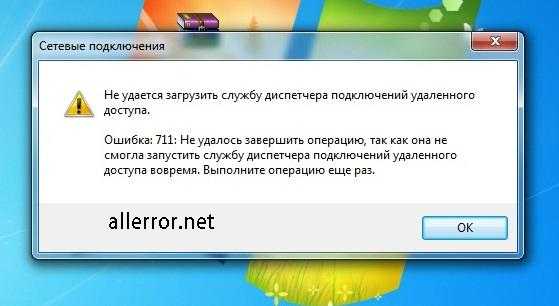 Сетевые подключения

Не удается загрузить службу диспетчера подключений удаленного доступа.

Ошибка: 711: Не удалось завершить операцию, так как она не смогла запустить службу диспетчера подключений удаленного доступа вовремя. Выполните операцию еще раз.

allerror.net

OK